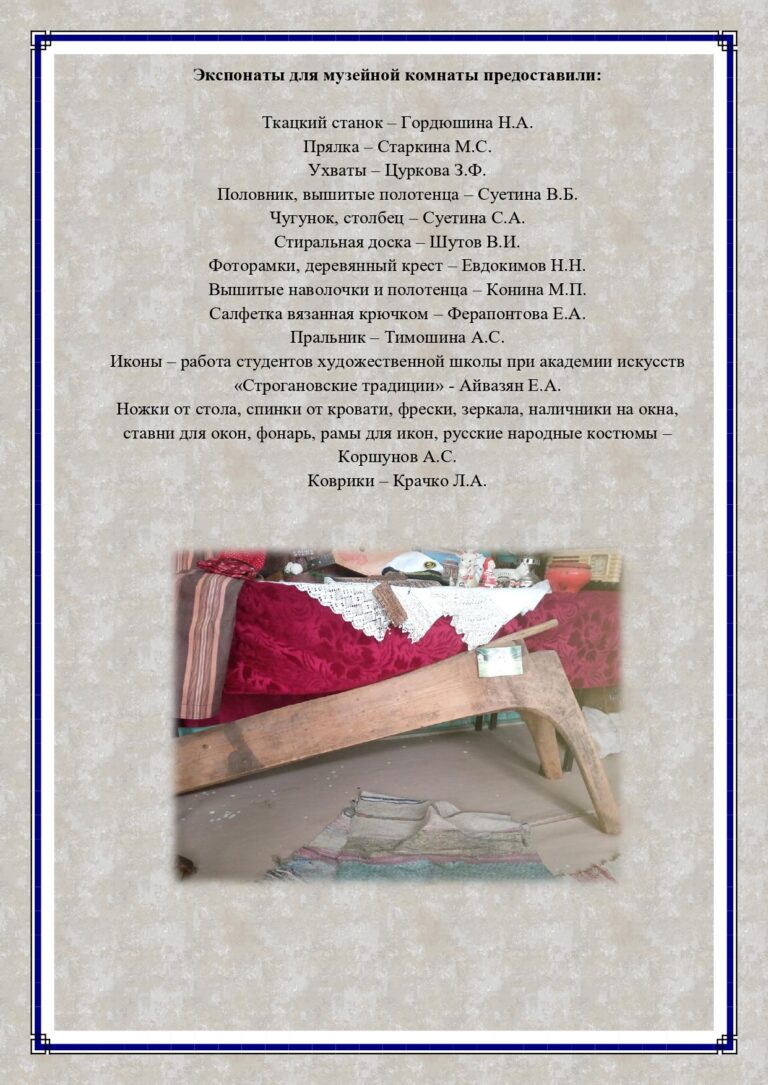 Экспонаты для музейной комнаты предоставили:

Ткацкий станок – Гордюшина Н.А.
Прялка – Старкина М.С.
Ухваты – Цуркова З.Ф.
Половник, вышитые полотенца – Суетина В.Б.
Чугунок, столбец – Суетина С.А.
Стиральная доска – Шутов В.И.
Фоторамки, деревянный крест – Евдокимов Н.Н.
Вышитые наволочки и полотенца – Конина М.П.
Салфетка вязанная крючком – Ферапонтова Е.А.
Пральник – Тимошина А.С.
Иконы – работа студентов художественной школы при академии искусств «Строгановские традиции» - Айвазян Е.А.
Ножки от стола, спинки от кровати, фрески, зеркала, наличники на окна, ставни для окон, фонарь, рамы для икон, русские народные костюмы – Коршунов А.С.
Коврики – Крачко Л.А.